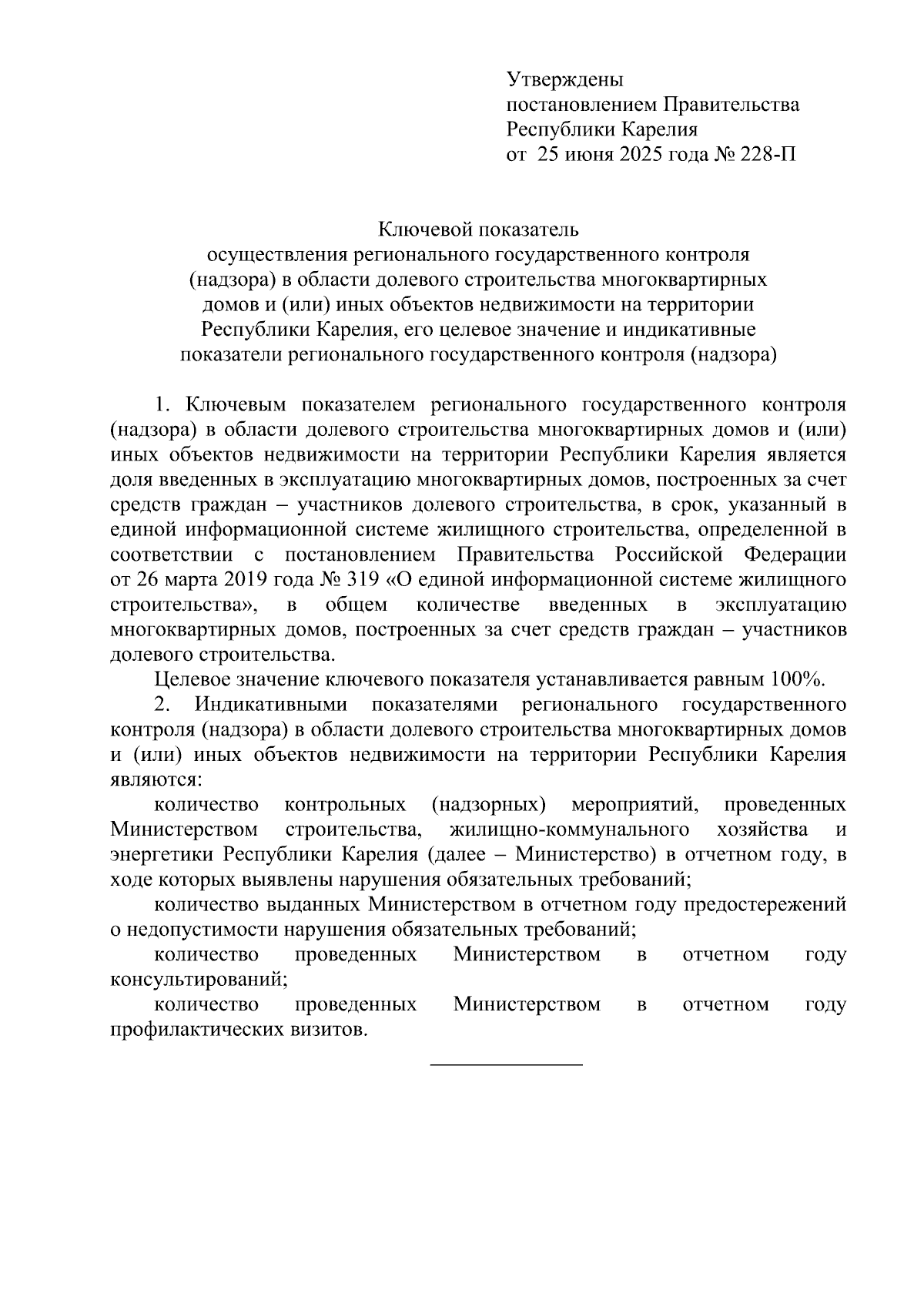 Утверждены
постановлением Правительства
Республики Карелия
от 25 июня 2025 года № 228-П

Ключевой показатель
осуществления регионального государственного контроля (надзора) в области долевого строительства многоквартирных домов и (или) иных объектов недвижимости на территории Республики Карелия, его целевое значение и индикативные показатели регионального государственного контроля (надзора)

1. Ключевым показателем регионального государственного контроля (надзора) в области долевого строительства многоквартирных домов и (или) иных объектов недвижимости на территории Республики Карелия является доля введенных в эксплуатацию многоквартирных домов, построенных за счет средств граждан – участников долевого строительства, в срок, указанный в единой информационной системе жилищного строительства, определенной в соответствии с постановлением Правительства Российской Федерации от 26 марта 2019 года № 319 «О единой информационной системе жилищного строительства», в общем количестве введенных в эксплуатацию многоквартирных домов, построенных за счет средств граждан – участников долевого строительства.

Целевое значение ключевого показателя устанавливается равным 100%.

2. Индикативными показателями регионального государственного контроля (надзора) в области долевого строительства многоквартирных домов и (или) иных объектов недвижимости на территории Республики Карелия являются:

количество контрольных (надзорных) мероприятий, проведенных Министерством строительства, жилищно-коммунального хозяйства и энергетики Республики Карелия (далее – Министерство) в отчетном году, в ходе которых выявлены нарушения обязательных требований;

количество выданных Министерством в отчетном году предостережений о недопустимости нарушения обязательных требований;

количество проведенных Министерством в отчетном году консультирований;

количество проведенных Министерством в отчетном году профилактических визитов.